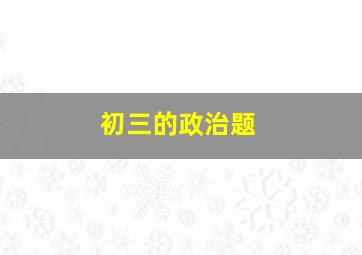 初三的政治题